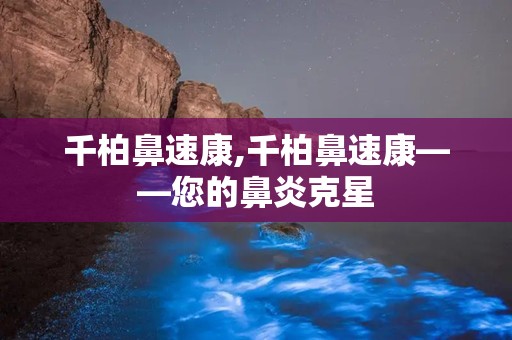 千柏鼻速康,千柏鼻速康——您的鼻炎克星